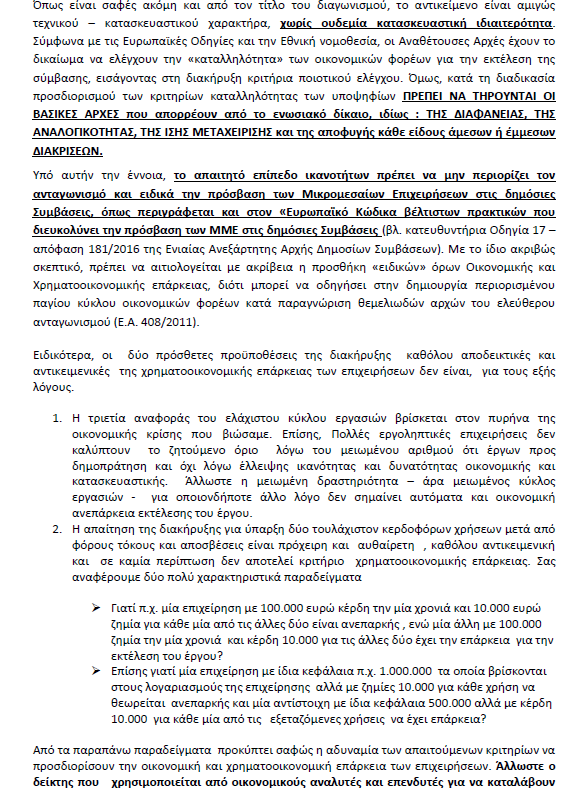 Όπως είναι σαφές ακόμη και από τον τίτλο του διαγωνισμού, το αντικείμενο είναι αμιγώς τεχνικού – κατασκευαστικού χαρακτήρα, χωρίς ουδεμία κατασκευαστική ιδιαιτερότητα. Σύμφωνα με τις Ευρωπαϊκές Οδηγίες και την Εθνική νομοθεσία, οι Αναθέτουσες Αρχές έχουν το δικαίωμα να ελέγχουν την «καταλληλότητα» των οικονομικών φορέων για την εκτέλεση της σύμβασης, εισάγοντας στη διακήρυξη κριτήρια ποιοτικού ελέγχου. Όμως, κατά τη διαδικασία προσδιορισμού των κριτηρίων καταλληλότητας των υποψηφίων ΠΡΕΠΕΙ ΝΑ ΤΗΡΟΥΝΤΑΙ ΟΙ ΒΑΣΙΚΕΣ ΑΡΧΕΣ που απορρέουν από το ενωσιακό δίκαιο, ιδίως : ΤΗΣ ΔΙΑΦΑΝΕΙΑΣ, ΤΗΣ ΑΝΑΛΟΓΙΚΟΤΗΤΑΣ, ΤΗΣ ΙΣΗΣ ΜΕΤΑΧΕΙΡΙΣΗΣ και της αποφυγής κάθε είδους άμεσων ή έμμεσων ΔΙΑΚΡΙΣΕΩΝ.

Υπό αυτήν την έννοια, το απαιτητό επίπεδο ικανοτήτων πρέπει να μην περιορίζει τον ανταγωνισμό και ειδικά την πρόσβαση των Μικρομεσαίων Επιχειρήσεων στις δημόσιες Συμβάσεις, όπως περιγράφεται και στον «Ευρωπαϊκό Κώδικα βέλτιστων πρακτικών που διευκολύνει την πρόσβαση των ΜΜΕ στις δημόσιες Συμβάσεις (βλ. κατευθυντήρια Οδηγία 17 – απόφαση 181/2016 της Ενιαίας Ανεξάρτητης Αρχής Δημοσίων Συμβάσεων). Με το ίδιο ακριβώς σκεπτικό, πρέπει να αιτιολογείται με ακρίβεια η προσθήκη «ειδικών» όρων Οικονομικής και Χρηματοοικονομικής επάρκειας, διότι μπορεί να οδηγήσει στην δημιουργία περιορισμένου παγίου κύκλου οικονομικών φορέων κατά παραγνώριση θεμελιωδών αρχών του ελεύθερου ανταγωνισμού (Ε.Α. 408/2011).

Ειδικότερα, οι δύο πρόσθετες προϋποθέσεις της διακήρυξης καθόλου αποδεικτικές και αντικειμενικές της χρηματοοικονομικής επάρκειας των επιχειρήσεων δεν είναι, για τους εξής λόγους.

1. Η τριετία αναφοράς του ελάχιστου κύκλου εργασιών βρίσκεται στον πυρήνα της οικονομικής κρίσης που βιώσαμε. Επίσης, Πολλές εργοληπτικές επιχειρήσεις δεν καλύπτουν το ζητούμενο όριο λόγω του μειωμένου αριθμού ότι έργων προς δημοπράτηση και όχι λόγω έλλειψης ικανότητας και δυνατότητας οικονομικής και κατασκευαστικής. Άλλωστε η μειωμένη δραστηριότητα – άρα μειωμένος κύκλος εργασιών - για οποιονδήποτε άλλο λόγο δεν σημαίνει αυτόματα και οικονομική ανεπάρκεια εκτέλεσης του έργου.
2. Η απαίτηση της διακήρυξης για ύπαρξη δύο τουλάχιστον κερδοφόρων χρήσεων μετά από φόρους τόκους και αποσβέσεις είναι πρόχειρη και αυθαίρετη , καθόλου αντικειμενική και σε καμία περίπτωση δεν αποτελεί κριτήριο χρηματοοικονομικής επάρκειας. Σας αναφέρουμε δύο πολύ χαρακτηριστικά παραδείγματα

➢ Γιατί π.χ. μία επιχείρηση με 100.000 ευρώ κέρδη την μία χρονιά και 10.000 ευρώ ζημία για κάθε μία από τις άλλες δύο είναι ανεπαρκής , ενώ μία άλλη με 100.000 ζημία την μία χρονιά και κέρδη 10.000 για τις άλλες δύο έχει την επάρκεια για την εκτέλεση του έργου?
➢ Επίσης γιατί μία επιχείρηση με ίδια κεφάλαια π.χ. 1.000.000 τα οποία βρίσκονται στους λογαριασμούς της επιχείρησης αλλά με ζημίες 10.000 για κάθε χρήση να θεωρείται ανεπαρκής και μία αντίστοιχη με ίδια κεφάλαια 500.000 αλλά με κέρδη 10.000 για κάθε μία από τις εξεταζόμενες χρήσεις να έχει επάρκεια?

Από τα παραπάνω παραδείγματα προκύπτει σαφώς η αδυναμία των απαιτούμενων κριτηρίων να προσδιορίσουν την οικονομική και χρηματοοικονομική επάρκεια των επιχειρήσεων. Άλλωστε ο δείκτης που χρησιμοποιείται από οικονομικούς αναλυτές και επενδυτές για να καταλάβουν